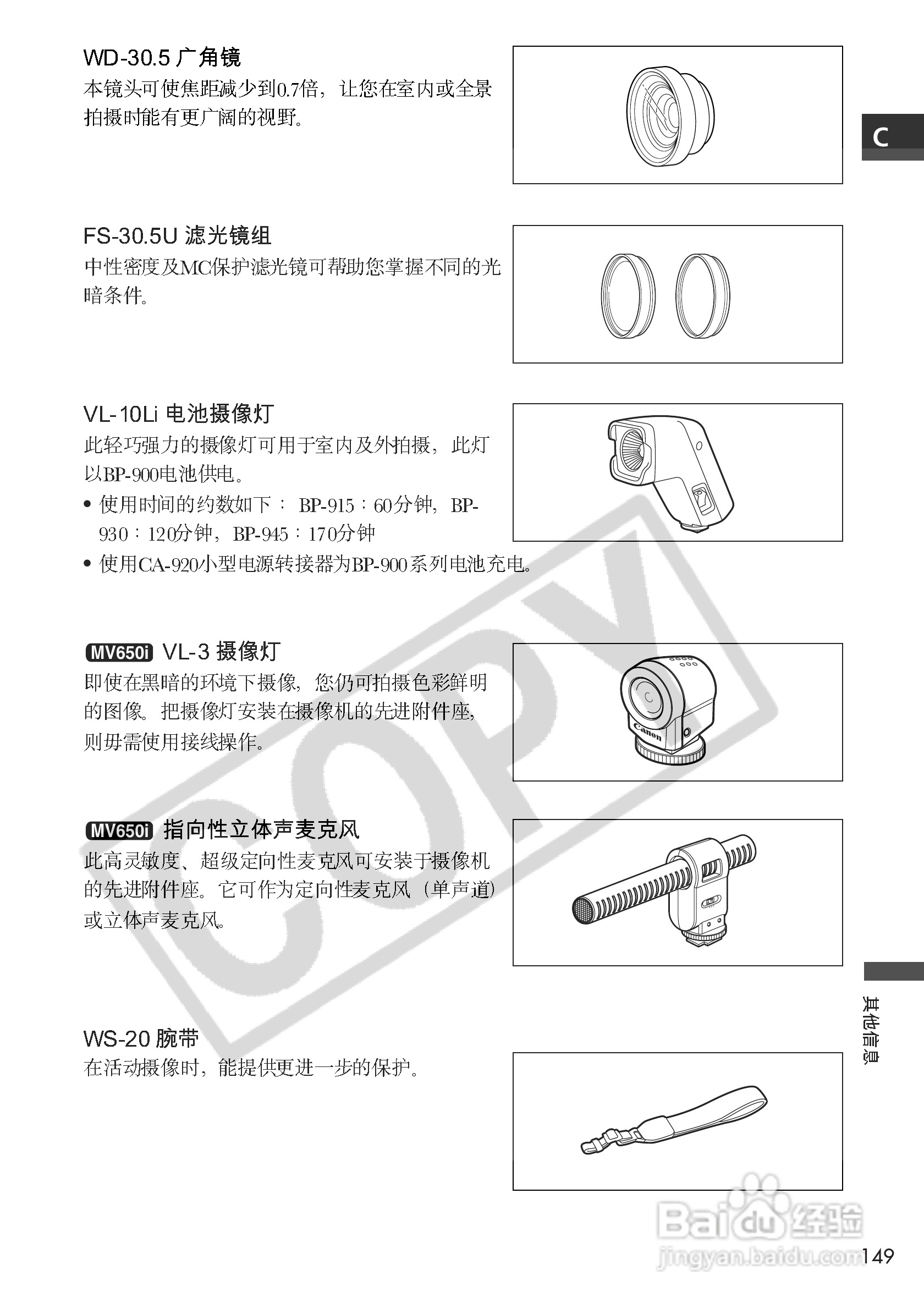 WD-30.5 广角镜
本镜头可使焦距减少到0.7倍，让您在室内或全景拍摄时能有更广阔的视野。

C

FS-30.5U 滤光镜组
中性密度及MC保护滤光镜可帮助您掌握不同的光暗条件。

VL-10Li 电池摄像灯
此轻巧强力的摄像灯可用于室内及外拍摄，此灯以BP-900电池供电。
• 使用时间的约数如下： BP-915：60分钟，BP-930：120分钟，BP-945：170分钟
• 使用CA-920小型电源转接器为BP-900系列电池充电。

COPY

MV650i VL-3 摄像灯
即使在黑暗的环境下摄像，您仍可拍摄色彩鲜明的图像。把摄像灯安装在摄像机的先进附件座，则毋需使用接线操作。

Canon

MV650i 指向性立体声麦克风
此高灵敏度、超级定向性麦克风可安装于摄像机的先进附件座。它可作为定向性麦克风（单声道）或立体声麦克风。

其他信息

WS-20 腕带
在活动摄像时，能提供更进一步的保护。

Baidu 经验
jingyan.baidu.com
149